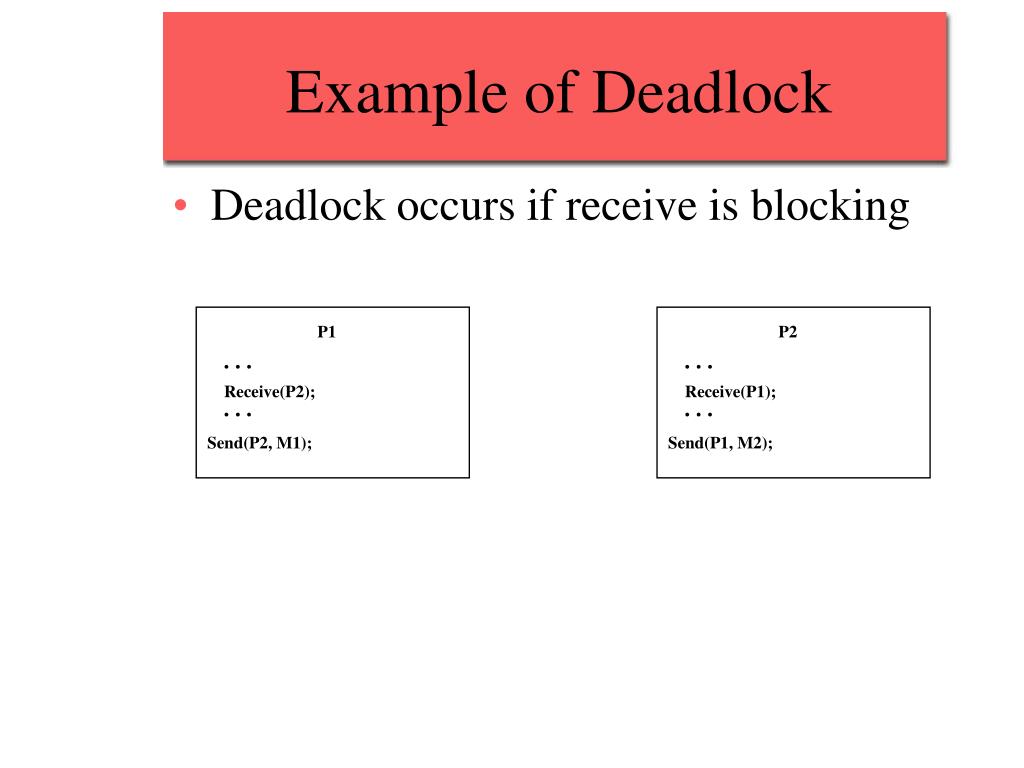 Example of Deadlock

• Deadlock occurs if receive is blocking

P1
. . .
Receive(P2);
. . .
Send(P2, M1);

P2
. . .
Receive(P1);
. . .
Send(P1, M2);